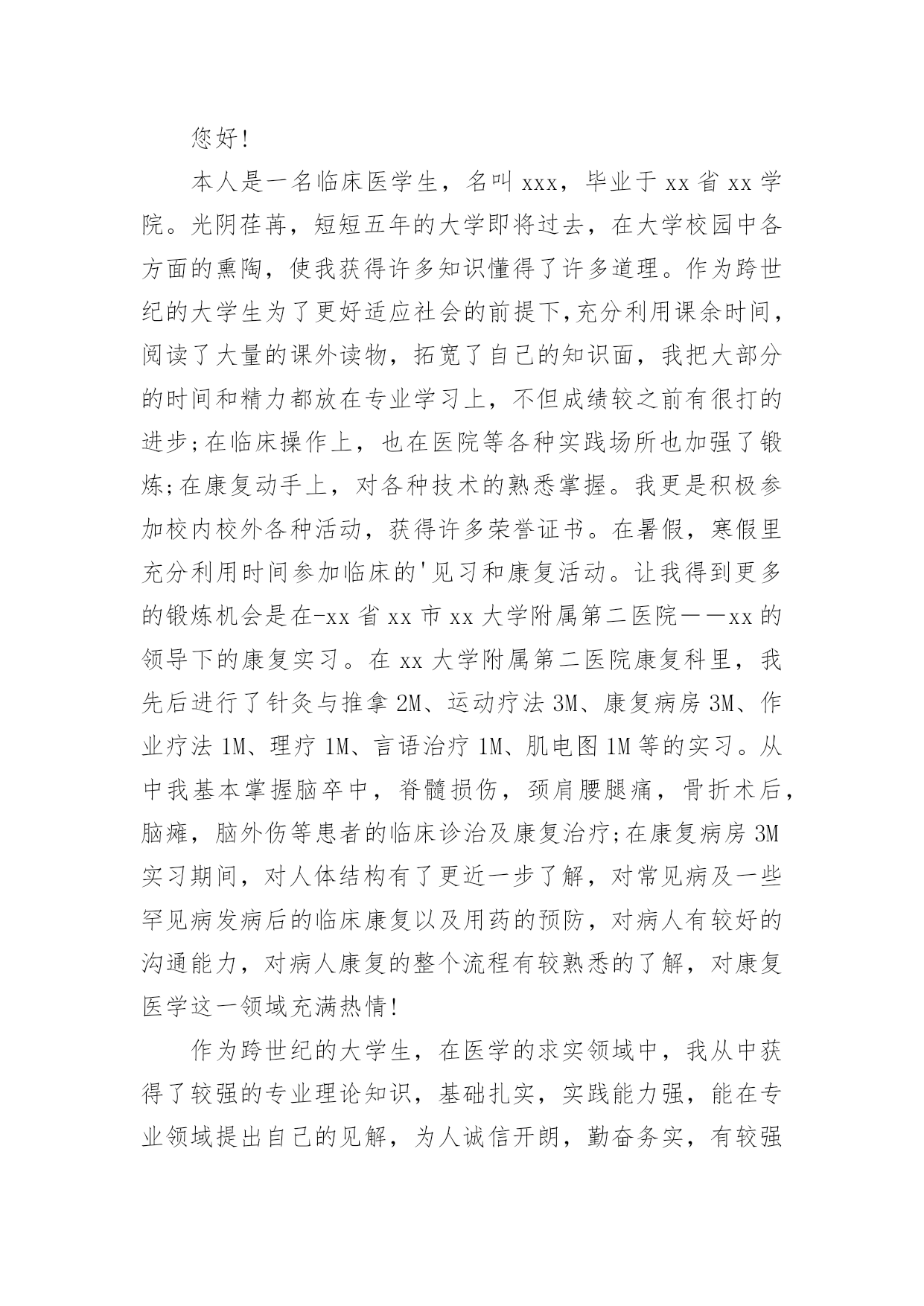 您好!

本人是一名临床医学生，名叫 xxx，毕业于 xx 省 xx 学院。光阴荏苒，短短五年的大学即将过去，在大学校园中各方面的熏陶，使我获得许多知识懂得了许多道理。作为跨世纪的大学生为了更好适应社会的前提下,充分利用课余时间，阅读了大量的课外读物，拓宽了自己的知识面，我把大部分的时间和精力都放在专业学习上，不但成绩较之前有很打的进步;在临床操作上，也在医院等各种实践场所也加强了锻炼;在康复动手上，对各种技术的熟悉掌握。我更是积极参加校内校外各种活动，获得许多荣誉证书。在暑假，寒假里充分利用时间参加临床的'见习和康复活动。让我得到更多的锻炼机会是在-xx 省 xx 市 xx 大学附属第二医院——xx 的领导下的康复实习。在 xx 大学附属第二医院康复科里，我先后进行了针灸与推拿 2M、运动疗法 3M、康复病房 3M、作业疗法 1M、理疗 1M、言语治疗 1M、肌电图 1M 等的实习。从中我基本掌握脑卒中，脊髓损伤，颈肩腰腿痛，骨折术后，脑瘫，脑外伤等患者的临床诊治及康复治疗;在康复病房 3M 实习期间，对人体结构有了更近一步了解，对常见病及一些罕见病发病后的临床康复以及用药的预防，对病人有较好的沟通能力，对病人康复的整个流程有较熟悉的了解，对康复医学这一领域充满热情!

作为跨世纪的大学生，在医学的求实领域中，我从中获得了较强的专业理论知识，基础扎实，实践能力强，能在专业领域提出自己的见解，为人诚信开朗，勤奋务实，有较强